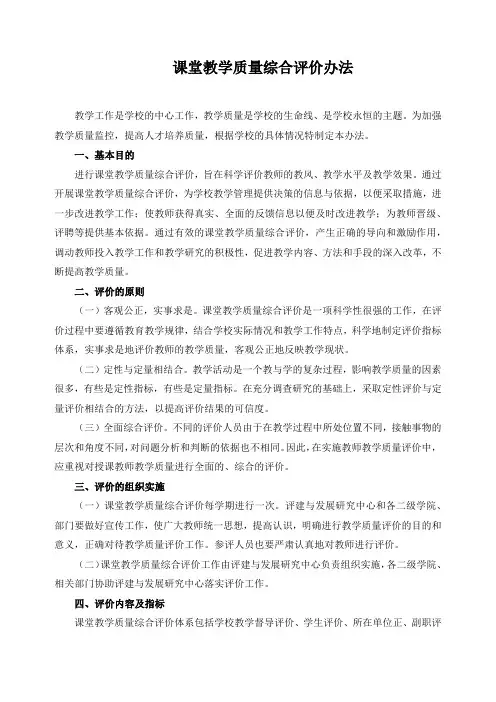 课堂教学质量综合评价办法

教学工作是学校的中心工作，教学质量是学校的生命线、是学校永恒的主题。为加强教学质量监控，提高人才培养质量，根据学校的具体情况特制定本办法。

一、基本目的

进行课堂教学质量综合评价，旨在科学评价教师的教风、教学水平及教学效果。通过开展课堂教学质量综合评价，为学校教学管理提供决策的信息与依据，以便采取措施，进一步改进教学工作；使教师获得真实、全面的反馈信息以便及时改进教学；为教师晋级、评聘等提供基本依据。通过有效的课堂教学质量综合评价，产生正确的导向和激励作用，调动教师投入教学工作和教学研究的积极性，促进教学内容、方法和手段的深入改革，不断提高教学质量。

二、评价的原则

（一）客观公正，实事求是。课堂教学质量综合评价是一项科学性很强的工作，在评价过程中要遵循教育教学规律，结合学校实际情况和教学工作特点，科学地制定评价指标体系，实事求是地评价教师的教学质量，客观公正地反映教学现状。

（二）定性与定量相结合。教学活动是一个教与学的复杂过程，影响教学质量的因素很多，有些是定性指标，有些是定量指标。在充分调查研究的基础上，采取定性评价与定量评价相结合的方法，以提高评价结果的可信度。

（三）全面综合评价。不同的评价人员由于在教学过程中所处位置不同，接触事物的层次和角度不同，对问题分析和判断的依据也不相同。因此，在实施教师教学质量评价中，应重视对授课教师教学质量进行全面的、综合的评价。

三、评价的组织实施

（一）课堂教学质量综合评价每学期进行一次。评建与发展研究中心和各二级学院、部门要做好宣传工作，使广大教师统一思想，提高认识，明确进行教学质量评价的目的和意义，正确对待教学质量评价工作。参评人员也要严肃认真地对教师进行评价。

（二）课堂教学质量综合评价工作由评建与发展研究中心负责组织实施，各二级学院、相关部门协助评建与发展研究中心落实评价工作。

四、评价内容及指标

课堂教学质量综合评价体系包括学校教学督导评价、学生评价、所在单位正、副职评